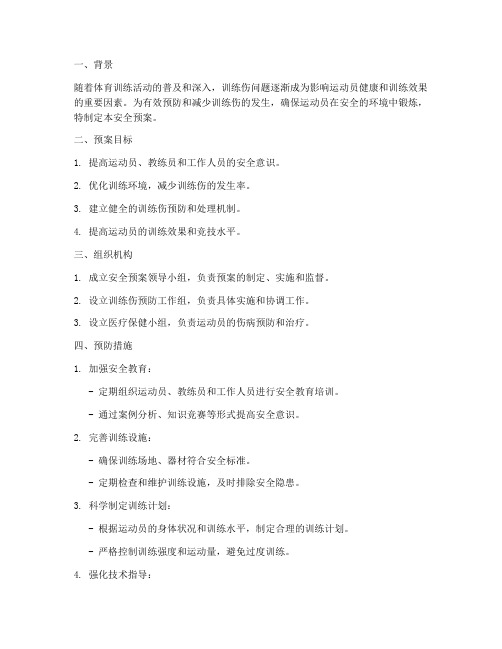 一、背景

随着体育训练活动的普及和深入，训练伤问题逐渐成为影响运动员健康和训练效果的重要因素。为有效预防和减少训练伤的发生，确保运动员在安全的环境中锻炼，特制定本安全预案。

二、预案目标

1. 提高运动员、教练员和工作人员的安全意识。

2. 优化训练环境，减少训练伤的发生率。

3. 建立健全的训练伤预防和处理机制。

4. 提高运动员的训练效果和竞技水平。

三、组织机构

1. 成立安全预案领导小组，负责预案的制定、实施和监督。

2. 设立训练伤预防工作组，负责具体实施和协调工作。

3. 设立医疗保健小组，负责运动员的伤病预防和治疗。

四、预防措施

1. 加强安全教育：

- 定期组织运动员、教练员和工作人员进行安全教育培训。

- 通过案例分析、知识竞赛等形式提高安全意识。

2. 完善训练设施：

- 确保训练场地、器材符合安全标准。

- 定期检查和维护训练设施，及时排除安全隐患。

3. 科学制定训练计划：

- 根据运动员的身体状况和训练水平，制定合理的训练计划。

- 严格控制训练强度和运动量，避免过度训练。

4. 强化技术指导：